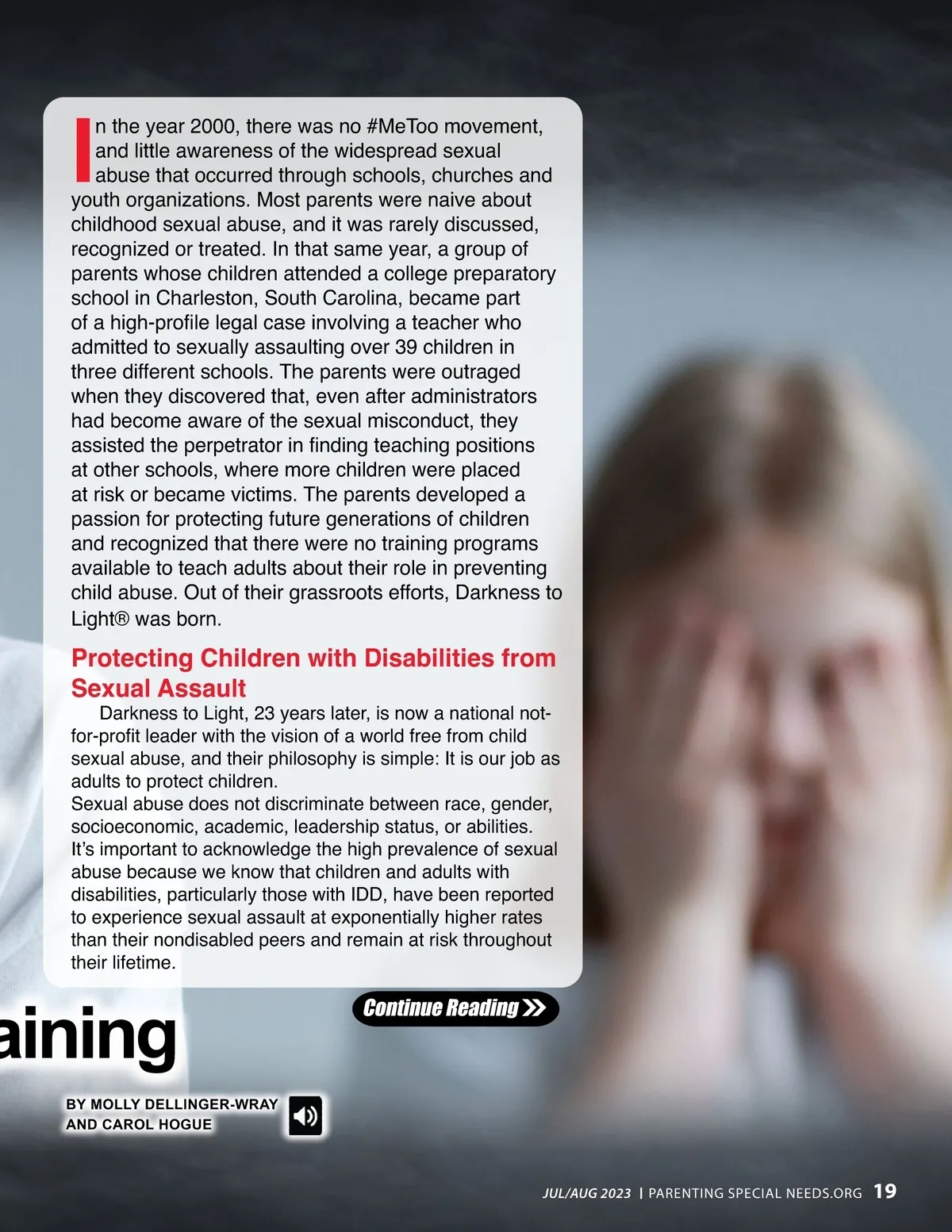 In the year 2000, there was no #MeToo movement, and little awareness of the widespread sexual abuse that occurred through schools, churches and youth organizations. Most parents were naive about childhood sexual abuse, and it was rarely discussed, recognized or treated. In that same year, a group of parents whose children attended a college preparatory school in Charleston, South Carolina, became part of a high-profile legal case involving a teacher who admitted to sexually assaulting over 39 children in three different schools. The parents were outraged when they discovered that, even after administrators had become aware of the sexual misconduct, they assisted the perpetrator in finding teaching positions at other schools, where more children were placed at risk or became victims. The parents developed a passion for protecting future generations of children and recognized that there were no training programs available to teach adults about their role in preventing child abuse. Out of their grassroots efforts, Darkness to Light® was born.

Protecting Children with Disabilities from Sexual Assault

Darkness to Light, 23 years later, is now a national not-for-profit leader with the vision of a world free from child sexual abuse, and their philosophy is simple: It is our job as adults to protect children.

Sexual abuse does not discriminate between race, gender, socioeconomic, academic, leadership status, or abilities. It's important to acknowledge the high prevalence of sexual abuse because we know that children and adults with disabilities, particularly those with IDD, have been reported to experience sexual assault at exponentially higher rates than their nondisabled peers and remain at risk throughout their lifetime.

Continue Reading

aining

BY MOLLY DELLINGER-WRAY AND CAROL HOGUE

JUL/AUG 2023 | PARENTING SPECIAL NEEDS.ORG 19